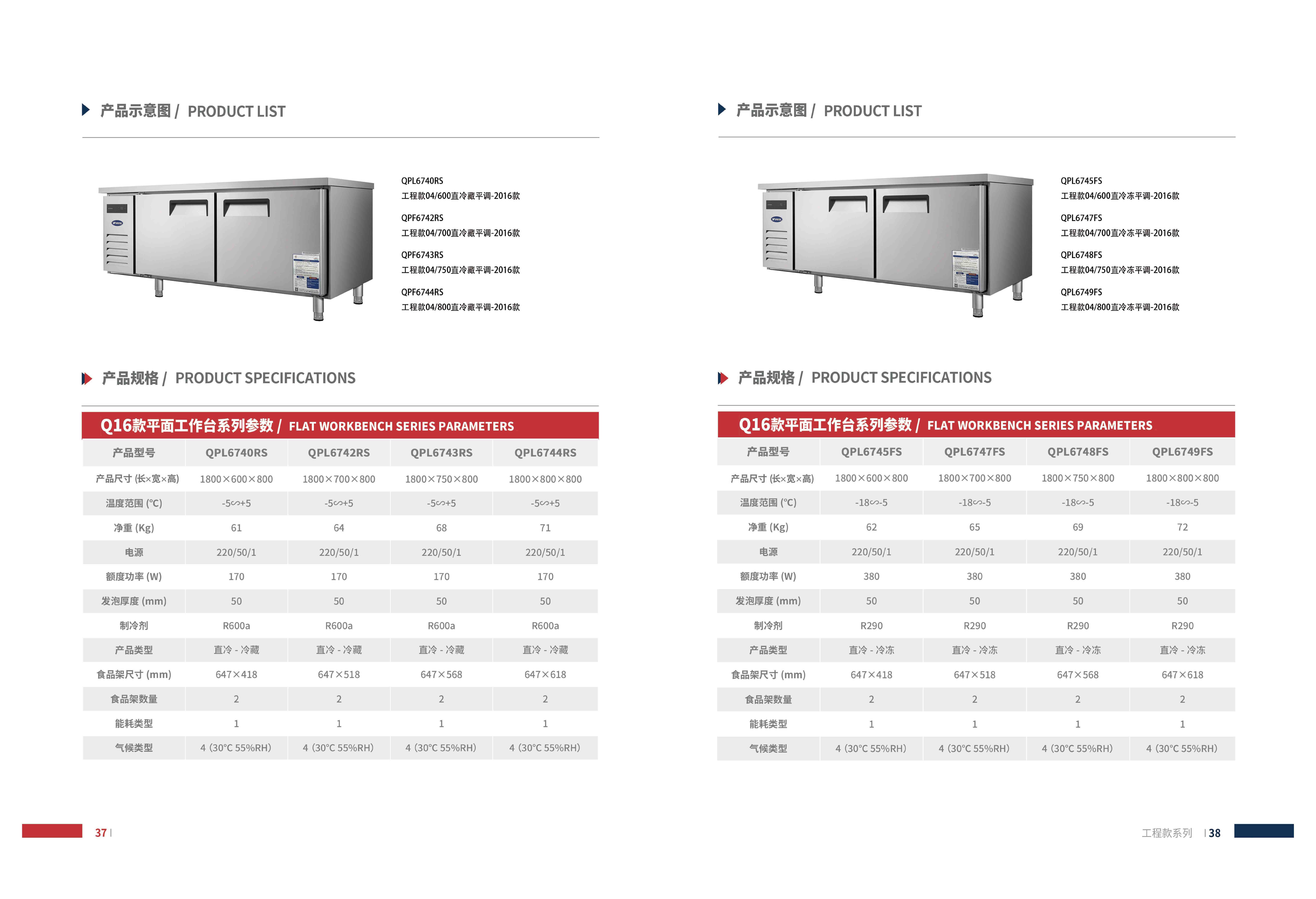 产品示意图 / PRODUCT LIST

QPL6740RS
工程款04/600直冷藏平调-2016款

QPF6742RS
工程款04/700直冷藏平调-2016款

QPF6743RS
工程款04/750直冷藏平调-2016款

QPF6744RS
工程款04/800直冷藏平调-2016款

产品规格 / PRODUCT SPECIFICATIONS

Q16款平面工作台系列参数 / FLAT WORKBENCH SERIES PARAMETERS

| 产品型号 | QPL6740RS | QPL6742RS | QPL6743RS | QPL6744RS |
|---|---|---|---|---|
| 产品尺寸 (长×宽×高) | 1800×600×800 | 1800×700×800 | 1800×750×800 | 1800×800×800 |
| 温度范围 (°C) | -5∽+5 | -5∽+5 | -5∽+5 | -5∽+5 |
| 净重 (Kg) | 61 | 64 | 68 | 71 |
| 电源 | 220/50/1 | 220/50/1 | 220/50/1 | 220/50/1 |
| 额度功率 (W) | 170 | 170 | 170 | 170 |
| 发泡厚度 (mm) | 50 | 50 | 50 | 50 |
| 制冷剂 | R600a | R600a | R600a | R600a |
| 产品类型 | 直冷 - 冷藏 | 直冷 - 冷藏 | 直冷 - 冷藏 | 直冷 - 冷藏 |
| 食品架尺寸 (mm) | 647×418 | 647×518 | 647×568 | 647×618 |
| 食品架数量 | 2 | 2 | 2 | 2 |
| 能耗类型 | 1 | 1 | 1 | 1 |
| 气候类型 | 4 (30°C 55%RH) | 4 (30°C 55%RH) | 4 (30°C 55%RH) | 4 (30°C 55%RH) |

37 |

产品示意图 / PRODUCT LIST

QPL6745FS
工程款04/600直冷冻平调-2016款

QPL6747FS
工程款04/700直冷冻平调-2016款

QPL6748FS
工程款04/750直冷冻平调-2016款

QPL6749FS
工程款04/800直冷冻平调-2016款

产品规格 / PRODUCT SPECIFICATIONS

Q16款平面工作台系列参数 / FLAT WORKBENCH SERIES PARAMETERS

| 产品型号 | QPL6745FS | QPL6747FS | QPL6748FS | QPL6749FS |
|---|---|---|---|---|
| 产品尺寸 (长×宽×高) | 1800×600×800 | 1800×700×800 | 1800×750×800 | 1800×800×800 |
| 温度范围 (°C) | -18∽-5 | -18∽-5 | -18∽-5 | -18∽-5 |
| 净重 (Kg) | 62 | 65 | 69 | 72 |
| 电源 | 220/50/1 | 220/50/1 | 220/50/1 | 220/50/1 |
| 额度功率 (W) | 380 | 380 | 380 | 380 |
| 发泡厚度 (mm) | 50 | 50 | 50 | 50 |
| 制冷剂 | R290 | R290 | R290 | R290 |
| 产品类型 | 直冷 - 冷冻 | 直冷 - 冷冻 | 直冷 - 冷冻 | 直冷 - 冷冻 |
| 食品架尺寸 (mm) | 647×418 | 647×518 | 647×568 | 647×618 |
| 食品架数量 | 2 | 2 | 2 | 2 |
| 能耗类型 | 1 | 1 | 1 | 1 |
| 气候类型 | 4 (30°C 55%RH) | 4 (30°C 55%RH) | 4 (30°C 55%RH) | 4 (30°C 55%RH) |

工程款系列 | 38